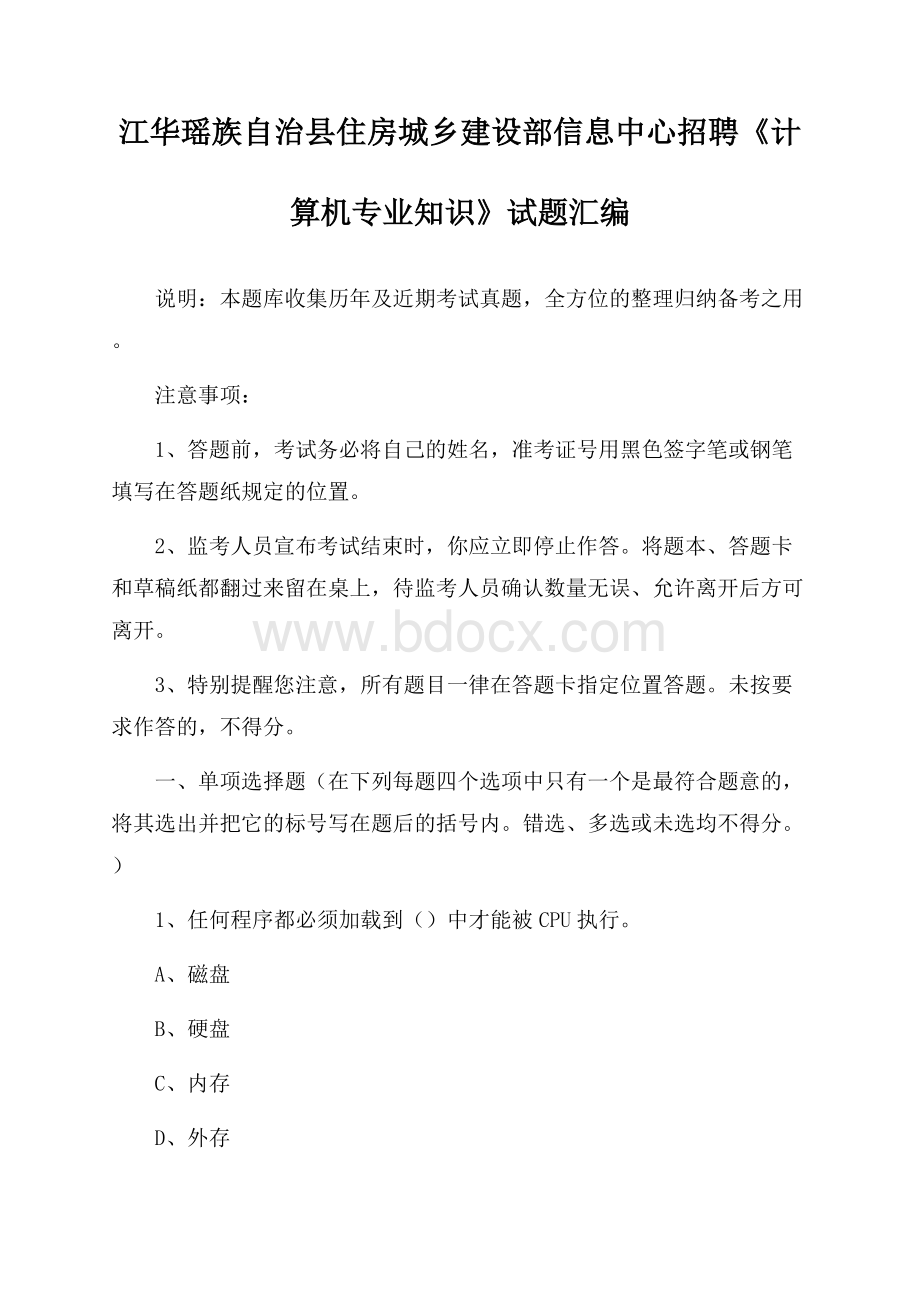 江华瑶族自治县住房城乡建设部信息中心招聘《计算机专业知识》试题汇编

说明：本题库收集历年及近期考试真题，全方位的整理归纳备考之用。

注意事项：

1、答题前，考试务必将自己的姓名，准考证号用黑色签字笔或钢笔填写在答题纸规定的位置。

2、监考人员宣布考试结束时，你应立即停止作答。将题本、答题卡和草稿纸都翻过来留在桌上，待监考人员确认数量无误、允许离开后方可离开。

www.bdocx.com

3、特别提醒您注意，所有题目一律在答题卡指定位置答题。未按要求作答的，不得分。

一、单项选择题（在下列每题四个选项中只有一个是最符合题意的，将其选出并把它的标号写在题后的括号内。错选、多选或未选均不得分。）

1、任何程序都必须加载到（）中才能被CPU执行。

A、磁盘

B、硬盘

C、内存

D、外存